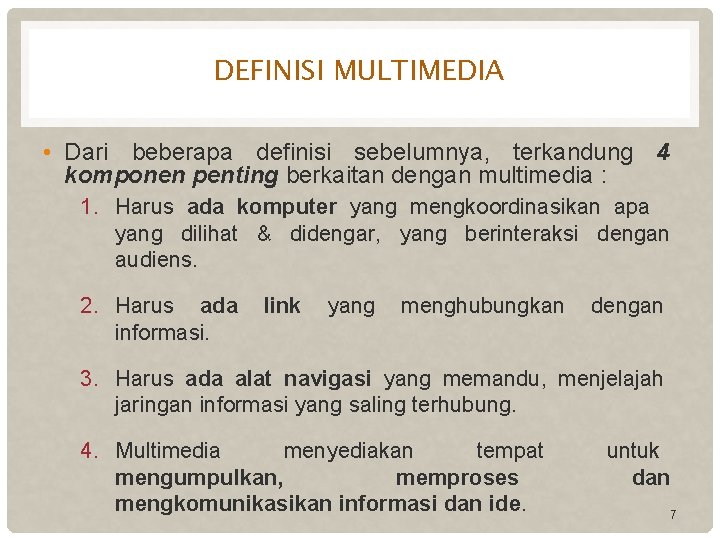 DEFINISI MULTIMEDIA

• Dari beberapa definisi sebelumnya, terkandung 4 komponen penting berkaitan dengan multimedia :

1. Harus ada komputer yang mengkoordinasikan apa yang dilihat & didengar, yang berinteraksi dengan audiens.

2. Harus ada link yang menghubungkan dengan informasi.

3. Harus ada alat navigasi yang memandu, menjelajah jaringan informasi yang saling terhubung.

4. Multimedia menyediakan tempat untuk mengumpulkan, memproses dan mengkomunikasikan informasi dan ide.

7